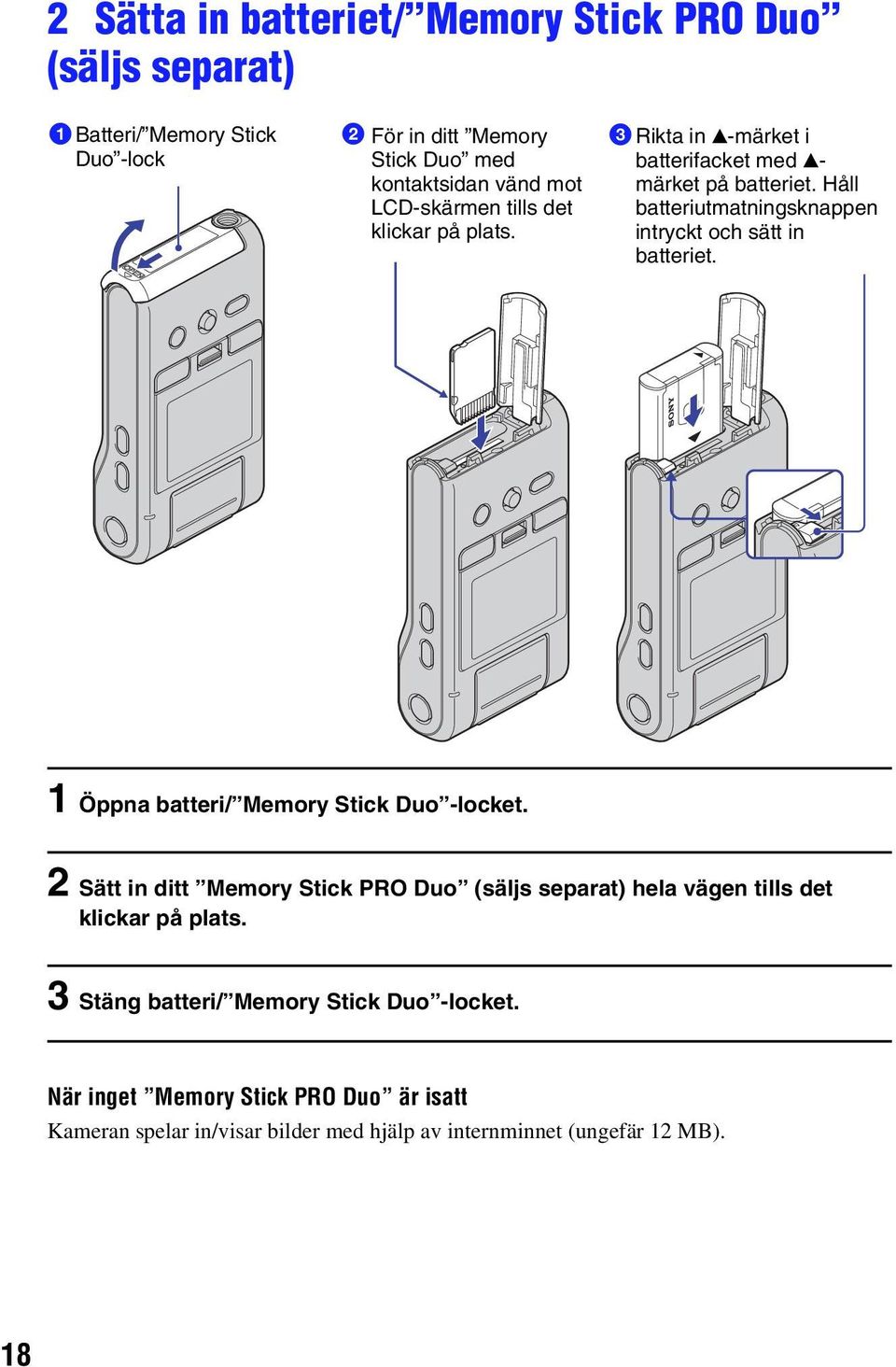 2 Sätta in batteriet/”Memory Stick PRO Duo” (säljs separat)

❶ Batteri/”Memory Stick Duo”-lock

❷ För in ditt ”Memory Stick Duo” med kontaktsidan vänd mot LCD-skärmen tills det klickar på plats.

❸ Rikta in ▲-märket i batterifacket med ▲-märket på batteriet. Håll batteriutmatningsknappen intryckt och sätt in batteriet.

SONY

1 Öppna batteri/”Memory Stick Duo”-locket.

2 Sätt in ditt ”Memory Stick PRO Duo” (säljs separat) hela vägen tills det klickar på plats.

3 Stäng batteri/”Memory Stick Duo”-locket.

När inget ”Memory Stick PRO Duo” är isatt

Kameran spelar in/visar bilder med hjälp av internminnet (ungefär 12 MB).

18